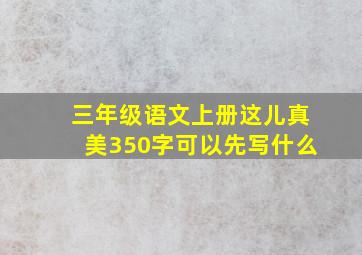 三年级语文上册这儿真美350字可以先写什么